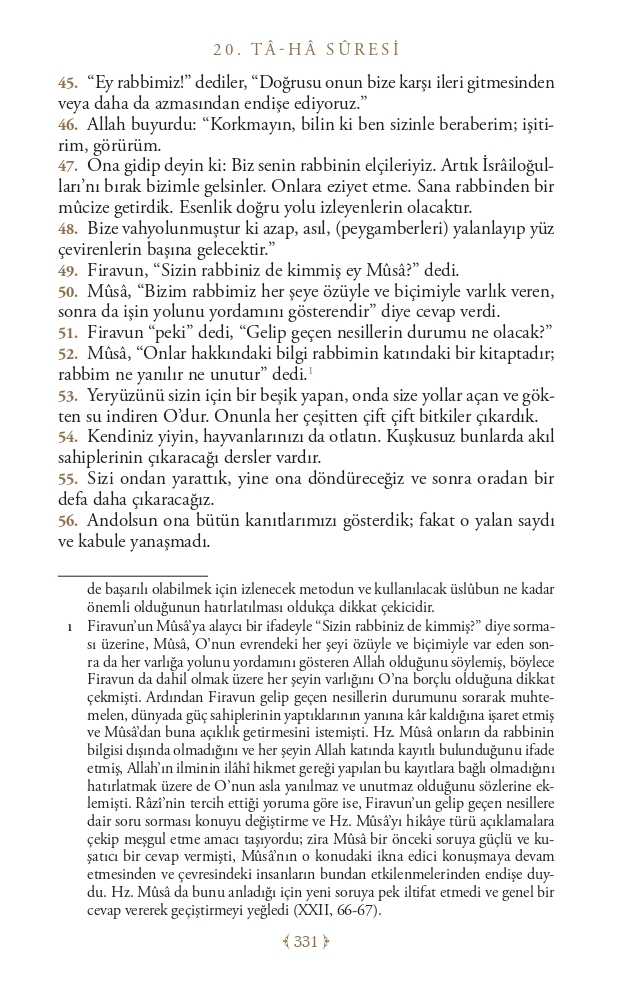 20. TÂ-HÂ SÛRESİ

45. "Ey rabbimiz!" dediler, "Doğrusu onun bize karşı ileri gitmesinden veya daha da azmasından endişe ediyoruz."
46. Allah buyurdu: "Korkmayın, bilin ki ben sizinle beraberim; işitirim, görürüm.
47. Ona gidip deyin ki: Biz senin rabbinin elçileriyiz. Artık İsrâiloğulları'nı bırak bizimle gelsinler. Onlara eziyet etme. Sana rabbinden bir mûcize getirdik. Esenlik doğru yolu izleyenlerin olacaktır.
48. Bize vahyolunmuştur ki azap, asıl, (peygamberleri) yalanlayıp yüz çevirenlerin başına gelecektir."
49. Firavun, "Sizin rabbiniz de kimmiş ey Mûsâ?" dedi.
50. Mûsâ, "Bizim rabbimiz her şeye özüyle ve biçimiyle varlık veren, sonra da işin yolunu yordamını gösterendir" diye cevap verdi.
51. Firavun "peki" dedi, "Gelip geçen nesillerin durumu ne olacak?"
52. Mûsâ, "Onlar hakkındaki bilgi rabbimin katındaki bir kitaptadır; rabbim ne yanılır ne unutur" dedi.$^1$
53. Yeryüzünü sizin için bir beşik yapan, onda size yollar açan ve gökten su indiren O'dur. Onunla her çeşitten çift çift bitkiler çıkardık.
54. Kendiniz yiyin, hayvanlarınızı da otlatın. Kuşkusuz bunlarda akıl sahiplerinin çıkaracağı dersler vardır.
55. Sizi ondan yarattık, yine ona döndüreceğiz ve sonra oradan bir defa daha çıkaracağız.
56. Andolsun ona bütün kanıtlarımızı gösterdik; fakat o yalan saydı ve kabule yanaşmadı.

de başarılı olabilmek için izlenecek metodun ve kullanılacak üslûbun ne kadar önemli olduğunun hatırlatılması oldukça dikkat çekicidir.

1 Firavun'un Mûsâ'ya alaycı bir ifadeyle "Sizin rabbiniz de kimmiş?" diye sorması üzerine, Mûsâ, O'nun evrendeki her şeyi özüyle ve biçimiyle var eden sonra da her varlığa yolunu yordamını gösteren Allah olduğunu söylemiş, böylece Firavun da dahil olmak üzere her şeyin varlığını O'na borçlu olduğuna dikkat çekmişti. Ardından Firavun gelip geçen nesillerin durumunu sorarak muhtemelen, dünyada güç sahiplerinin yaptıklarının yanına kâr kaldığına işaret etmiş ve Mûsâ'dan buna açıklık getirmesini istemişti. Hz. Mûsâ onların da rabbinin bilgisi dışında olmadığını ve her şeyin Allah katında kayıtlı bulunduğunu ifade etmiş, Allah'ın ilminin ilâhî hikmet gereği yapılan bu kayıtlara bağlı olmadığını hatırlatmak üzere de O'nun asla yanılmaz ve unutmaz olduğunu sözlerine eklemişti. Râzî'nin tercih ettiği yoruma göre ise, Firavun'un gelip geçen nesillere dair soru sorması konuyu değiştirme ve Hz. Mûsâ'yı hikâye türü açıklamalara çekip meşgul etme amacı taşıyordu; zira Mûsâ bir önceki soruya güçlü ve kuşatıcı bir cevap vermişti, Mûsâ'nın o konudaki ikna edici konuşmaya devam etmesinden ve çevresindeki insanların bundan etkilenmelerinden endişe duydu. Hz. Mûsâ da bunu anladığı için yeni soruya pek iltifat etmedi ve genel bir cevap vererek geçiştirmeyi yeğledi (XXII, 66-67).

331